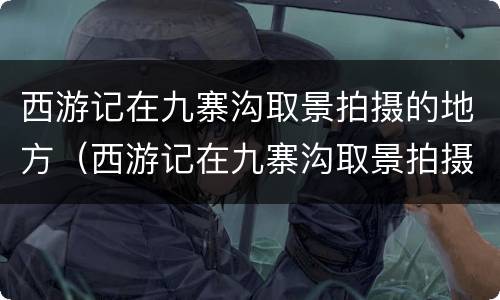 西游记在九寨沟取景拍摄的地方（西游记在九寨沟取景拍摄